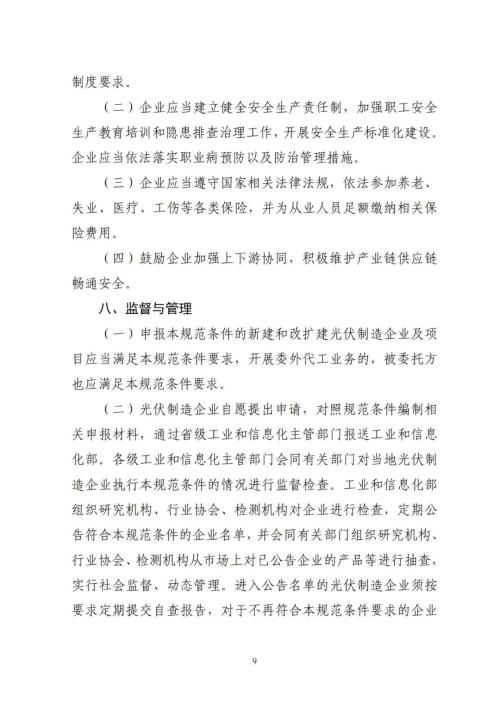 制度要求。

（二）企业应当建立健全安全生产责任制，加强职工安全生产教育培训和隐患排查治理工作，开展安全生产标准化建设。企业应当依法落实职业病预防以及防治管理措施。

（三）企业应当遵守国家相关法律法规，依法参加养老、失业、医疗、工伤等各类保险，并为从业人员足额缴纳相关保险费用。

（四）鼓励企业加强上下游协同，积极维护产业链供应链畅通安全。

八、监督与管理

（一）申报本规范条件的新建和改扩建光伏制造企业及项目应当满足本规范条件要求，开展委外代工业务的，被委托方也应满足本规范条件要求。

（二）光伏制造企业自愿提出申请，对照规范条件编制相关申报材料，通过省级工业和信息化主管部门报送工业和信息化部。各级工业和信息化主管部门会同有关部门对当地光伏制造企业执行本规范条件的情况进行监督检查。工业和信息化部组织研究机构、行业协会、检测机构对企业进行检查，定期公告符合本规范条件的企业名单，并会同有关部门组织研究机构、行业协会、检测机构从市场上对已公告企业的产品等进行抽查，实行社会监督、动态管理。进入公告名单的光伏制造企业须按要求定期提交自查报告，对于不再符合本规范条件要求的企业

9